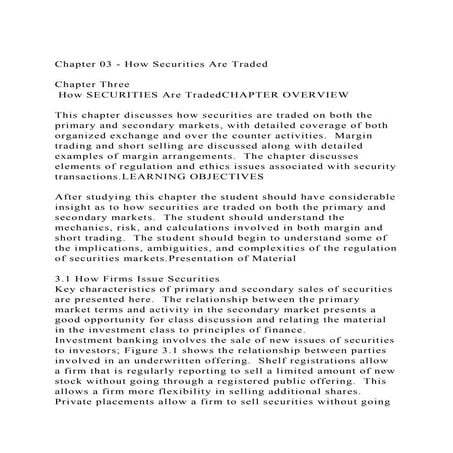 Chapter 03 - How Securities Are Traded

Chapter Three
How SECURITIES Are TradedCHAPTER OVERVIEW

This chapter discusses how securities are traded on both the primary and secondary markets, with detailed coverage of both organized exchange and over the counter activities. Margin trading and short selling are discussed along with detailed examples of margin arrangements. The chapter discusses elements of regulation and ethics issues associated with security transactions.LEARNING OBJECTIVES

After studying this chapter the student should have considerable insight as to how securities are traded on both the primary and secondary markets. The student should understand the mechanics, risk, and calculations involved in both margin and short trading. The student should begin to understand some of the implications, ambiguities, and complexities of the regulation of securities markets.Presentation of Material

3.1 How Firms Issue Securities
Key characteristics of primary and secondary sales of securities are presented here. The relationship between the primary market terms and activity in the secondary market presents a good opportunity for class discussion and relating the material in the investment class to principles of finance.
Investment banking involves the sale of new issues of securities to investors; Figure 3.1 shows the relationship between parties involved in an underwritten offering. Shelf registrations allow a firm that is regularly reporting to sell a limited amount of new stock without going through a registered public offering. This allows a firm more flexibility in selling additional shares. Private placements allow a firm to sell securities without going